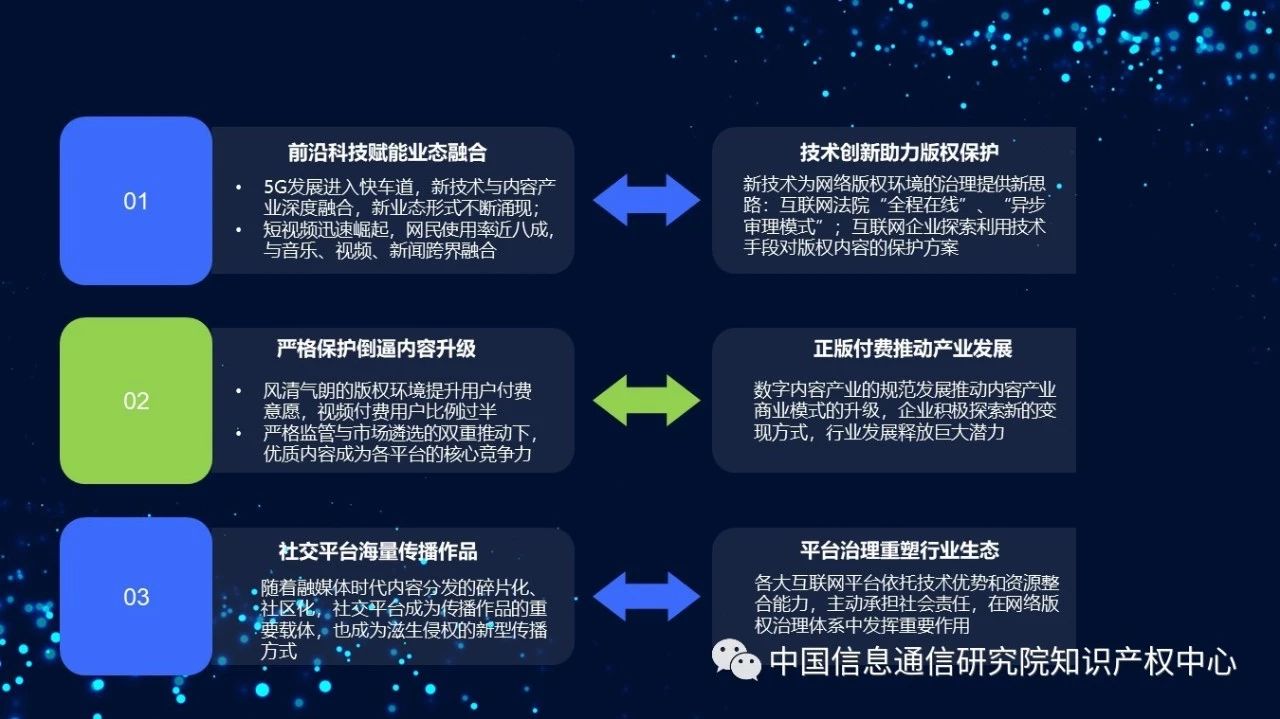 01

前沿科技赋能业态融合

• 5G发展进入快车道，新技术与内容产业深度融合，新业态形式不断涌现；
• 短视频迅速崛起，网民使用率近八成，与音乐、视频、新闻跨界融合

技术创新助力版权保护

新技术为网络版权环境的治理提供新思路：互联网法院“全程在线”、“异步审理模式”；互联网企业探索利用技术手段对版权内容的保护方案

02

严格保护倒逼内容升级

• 风清气朗的版权环境提升用户付费意愿，视频付费用户比例过半
• 严格监管与市场遴选的双重推动下，优质内容成为各平台的核心竞争力

正版付费推动产业发展

数字内容产业的规范发展推动内容产业商业模式的升级，企业积极探索新的变现方式，行业发展释放巨大潜力

03

社交平台海量传播作品

随着融媒体时代内容分发的碎片化、社区化，社交平台成为传播作品的重要载体，也成为滋生侵权的新型传播方式

平台治理重塑行业生态

各大互联网平台依托技术优势和资源整合能力，主动承担社会责任，在网络版权治理体系中发挥重要作用

中国信息通信研究院知识产权中心